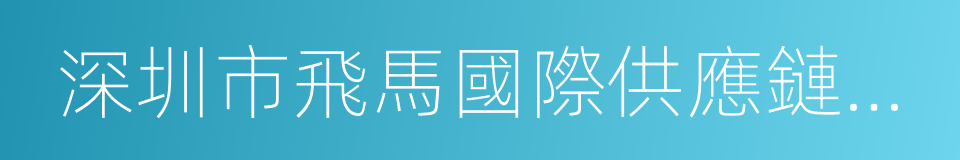 深圳市飛馬國際供應鏈...